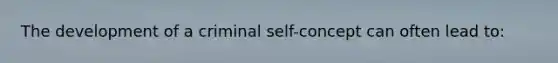 The development of a criminal self-concept can often lead to: